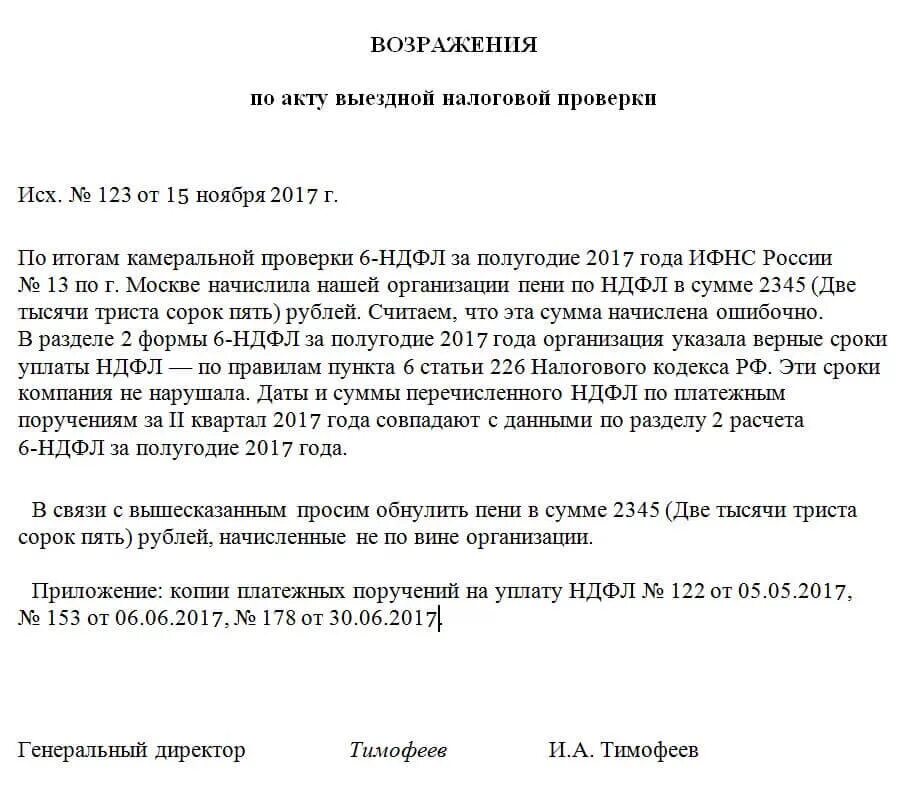 ВОЗРАЖЕНИЯ

по акту выездной налоговой проверки

Исх. № 123 от 15 ноября 2017 г.

По итогам камеральной проверки 6-НДФЛ за полугодие 2017 года ИФНС России № 13 по г. Москве начислила нашей организации пени по НДФЛ в сумме 2345 (Две тысячи триста сорок пять) рублей. Считаем, что эта сумма начислена ошибочно.
В разделе 2 формы 6-НДФЛ за полугодие 2017 года организация указала верные сроки уплаты НДФЛ — по правилам пункта 6 статьи 226 Налогового кодекса РФ. Эти сроки компания не нарушала. Даты и суммы перечисленного НДФЛ по платежным поручениям за II квартал 2017 года совпадают с данными по разделу 2 расчета 6-НДФЛ за полугодие 2017 года.

В связи с вышесказанным просим обнулить пени в сумме 2345 (Две тысячи триста сорок пять) рублей, начисленные не по вине организации.

Приложение: копии платежных поручений на уплату НДФЛ № 122 от 05.05.2017, № 153 от 06.06.2017, № 178 от 30.06.2017

Генеральный директор Тимофеев И.А. Тимофеев